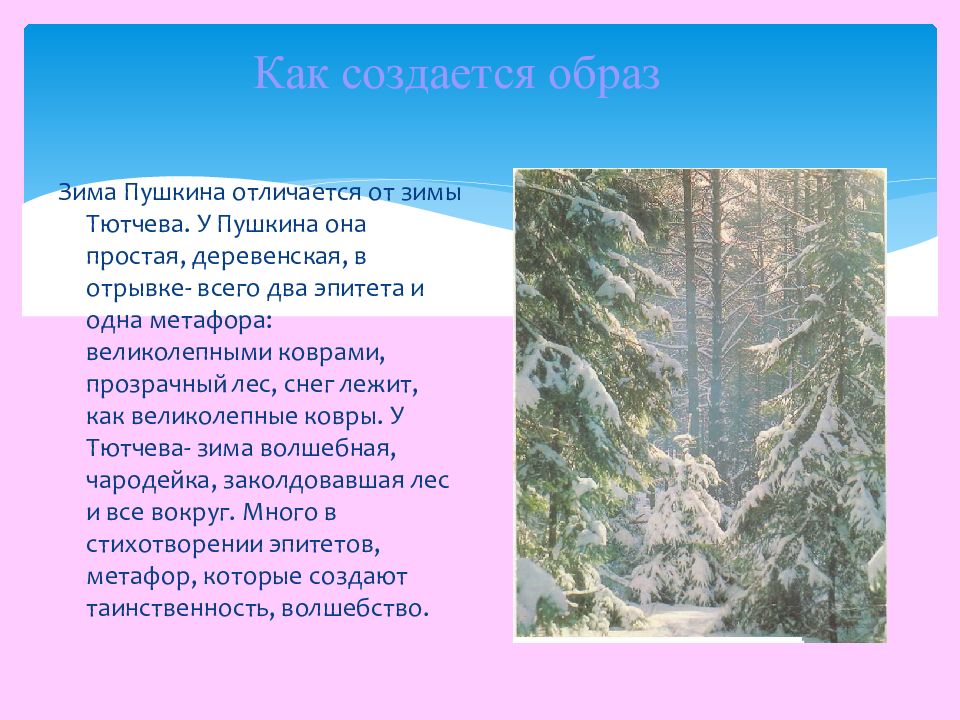 Как создается образ

Зима Пушкина отличается от зимы Тютчева. У Пушкина она простая, деревенская, в отрывке- всего два эпитета и одна метафора: великолепными коврами, прозрачный лес, снег лежит, как великолепные ковры. У Тютчева- зима волшебная, чародейка, заколдовавшая лес и все вокруг. Много в стихотворении эпитетов, метафор, которые создают таинственность, волшебство.